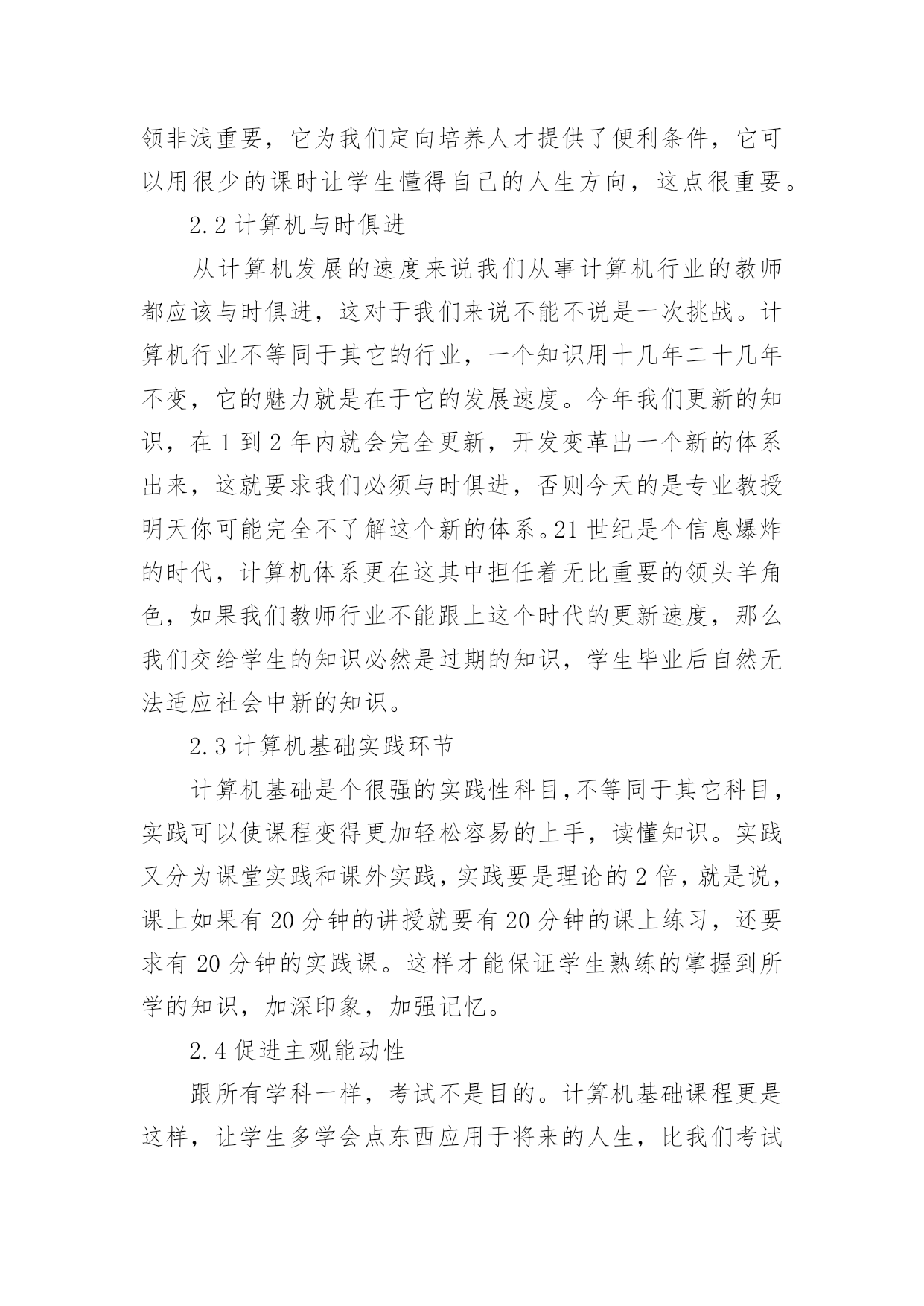 领非浅重要，它为我们定向培养人才提供了便利条件，它可以用很少的课时让学生懂得自己的人生方向，这点很重要。

2.2 计算机与时俱进

从计算机发展的速度来说我们从事计算机行业的教师都应该与时俱进，这对于我们来说不能不说是一次挑战。计算机行业不等同于其它的行业，一个知识用十几年二十几年不变，它的魅力就是在于它的发展速度。今年我们更新的知识，在 1 到 2 年内就会完全更新，开发变革出一个新的体系出来，这就要求我们必须与时俱进，否则今天的是专业教授明天你可能完全不了解这个新的体系。21 世纪是个信息爆炸的时代，计算机体系更在这其中担任着无比重要的领头羊角色，如果我们教师行业不能跟上这个时代的更新速度，那么我们交给学生的知识必然是过期的知识，学生毕业后自然无法适应社会中新的知识。

2.3 计算机基础实践环节

计算机基础是个很强的实践性科目,不等同于其它科目，实践可以使课程变得更加轻松容易的上手，读懂知识。实践又分为课堂实践和课外实践，实践要是理论的 2 倍，就是说，课上如果有 20 分钟的讲授就要有 20 分钟的课上练习，还要求有 20 分钟的实践课。这样才能保证学生熟练的掌握到所学的知识，加深印象，加强记忆。

2.4 促进主观能动性

跟所有学科一样，考试不是目的。计算机基础课程更是这样，让学生多学会点东西应用于将来的人生，比我们考试